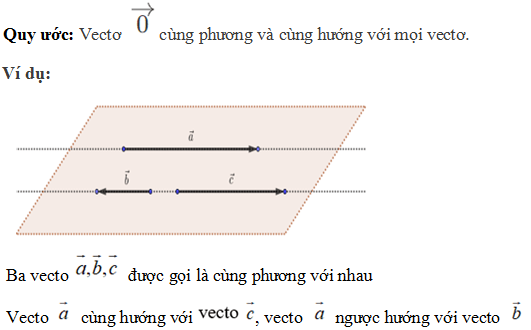 **Quy ước:** Vectơ $\overrightarrow{0}$ cùng phương và cùng hướng với mọi vectơ.

**Ví dụ:**

$\vec{a}$

$\vec{b}$ $\vec{c}$

Ba vecto $\vec{a},\vec{b},\vec{c}$ được gọi là cùng phương với nhau

Vecto $\vec{a}$ cùng hướng với vecto $\vec{c}$, vecto $\vec{a}$ ngược hướng với vecto $\vec{b}$